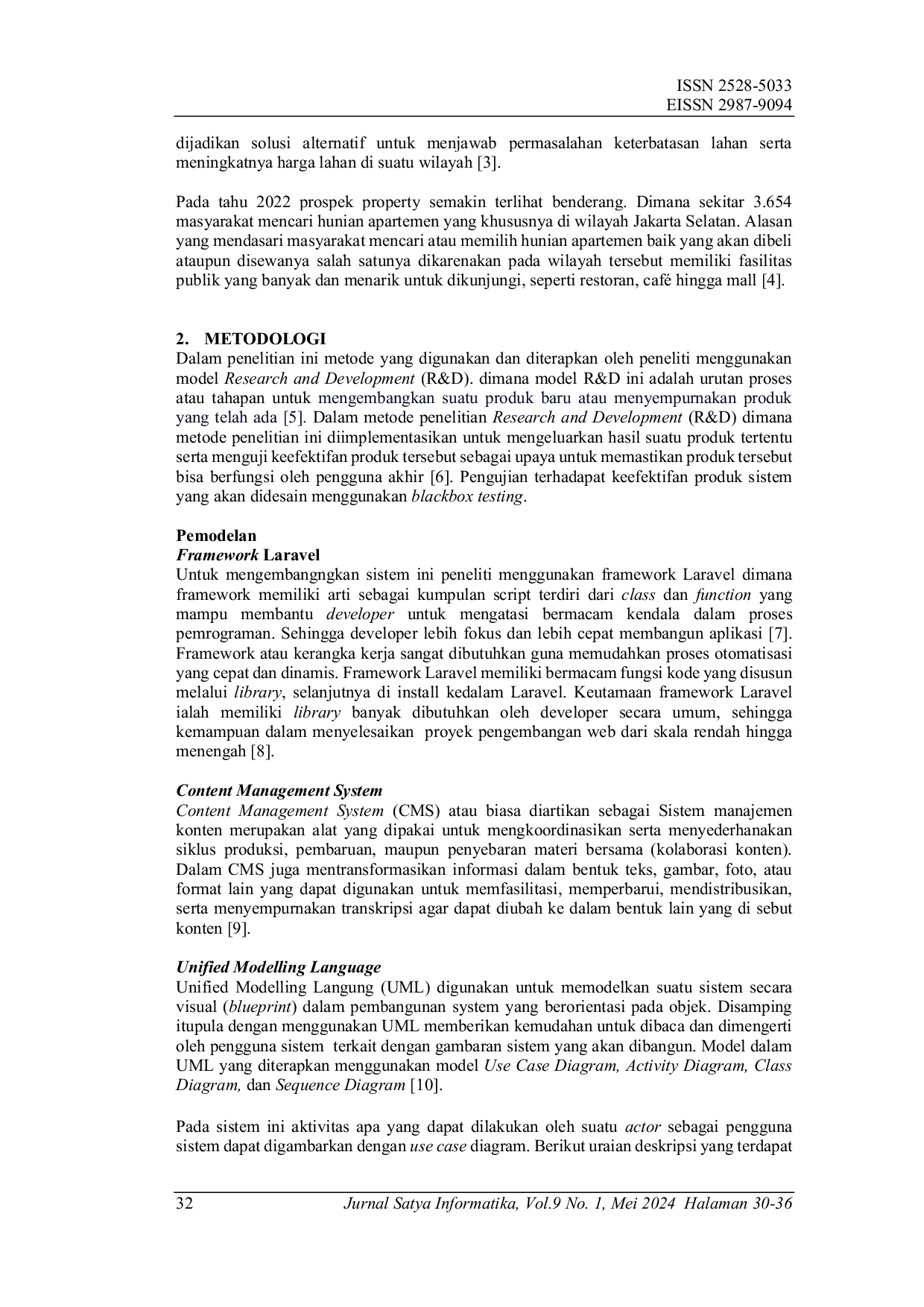 ISSN 2528-5033
EISSN 2987-9094

dijadikan solusi alternatif untuk menjawab permasalahan keterbatasan lahan serta meningkatnya harga lahan di suatu wilayah [3].

Pada tahu 2022 prospek property semakin terlihat benderang. Dimana sekitar 3.654 masyarakat mencari hunian apartemen yang khususnya di wilayah Jakarta Selatan. Alasan yang mendasari masyarakat mencari atau memilih hunian apartemen baik yang akan dibeli ataupun disewanya salah satunya dikarenakan pada wilayah tersebut memiliki fasilitas publik yang banyak dan menarik untuk dikunjungi, seperti restoran, café hingga mall [4].

2. METODOLOGI
Dalam penelitian ini metode yang digunakan dan diterapkan oleh peneliti menggunakan model Research and Development (R&D). dimana model R&D ini adalah urutan proses atau tahapan untuk mengembangkan suatu produk baru atau menyempurnakan produk yang telah ada [5]. Dalam metode penelitian Research and Development (R&D) dimana metode penelitian ini diimplementasikan untuk mengeluarkan hasil suatu produk tertentu serta menguji keefektifan produk tersebut sebagai upaya untuk memastikan produk tersebut bisa berfungsi oleh pengguna akhir [6]. Pengujian terhadapat keefektifan produk sistem yang akan didesain menggunakan blackbox testing.

Pemodelan
Framework Laravel
Untuk mengembangngkan sistem ini peneliti menggunakan framework Laravel dimana framework memiliki arti sebagai kumpulan script terdiri dari class dan function yang mampu membantu developer untuk mengatasi bermacam kendala dalam proses pemrograman. Sehingga developer lebih fokus dan lebih cepat membangun aplikasi [7]. Framework atau kerangka kerja sangat dibutuhkan guna memudahkan proses otomatisasi yang cepat dan dinamis. Framework Laravel memiliki bermacam fungsi kode yang disusun melalui library, selanjutnya di install kedalam Laravel. Keutamaan framework Laravel ialah memiliki library banyak dibutuhkan oleh developer secara umum, sehingga kemampuan dalam menyelesaikan proyek pengembangan web dari skala rendah hingga menengah [8].

Content Management System
Content Management System (CMS) atau biasa diartikan sebagai Sistem manajemen konten merupakan alat yang dipakai untuk mengkoordinasikan serta menyederhanakan siklus produksi, pembaruan, maupun penyebaran materi bersama (kolaborasi konten). Dalam CMS juga mentransformasikan informasi dalam bentuk teks, gambar, foto, atau format lain yang dapat digunakan untuk memfasilitasi, memperbarui, mendistribusikan, serta menyempurnakan transkripsi agar dapat diubah ke dalam bentuk lain yang di sebut konten [9].

Unified Modelling Language
Unified Modelling Langung (UML) digunakan untuk memodelkan suatu sistem secara visual (blueprint) dalam pembangunan system yang berorientasi pada objek. Disamping itupula dengan menggunakan UML memberikan kemudahan untuk dibaca dan dimengerti oleh pengguna sistem terkait dengan gambaran sistem yang akan dibangun. Model dalam UML yang diterapkan menggunakan model Use Case Diagram, Activity Diagram, Class Diagram, dan Sequence Diagram [10].

Pada sistem ini aktivitas apa yang dapat dilakukan oleh suatu actor sebagai pengguna sistem dapat digambarkan dengan use case diagram. Berikut uraian deskripsi yang terdapat

32 Jurnal Satya Informatika, Vol.9 No. 1, Mei 2024 Halaman 30-36